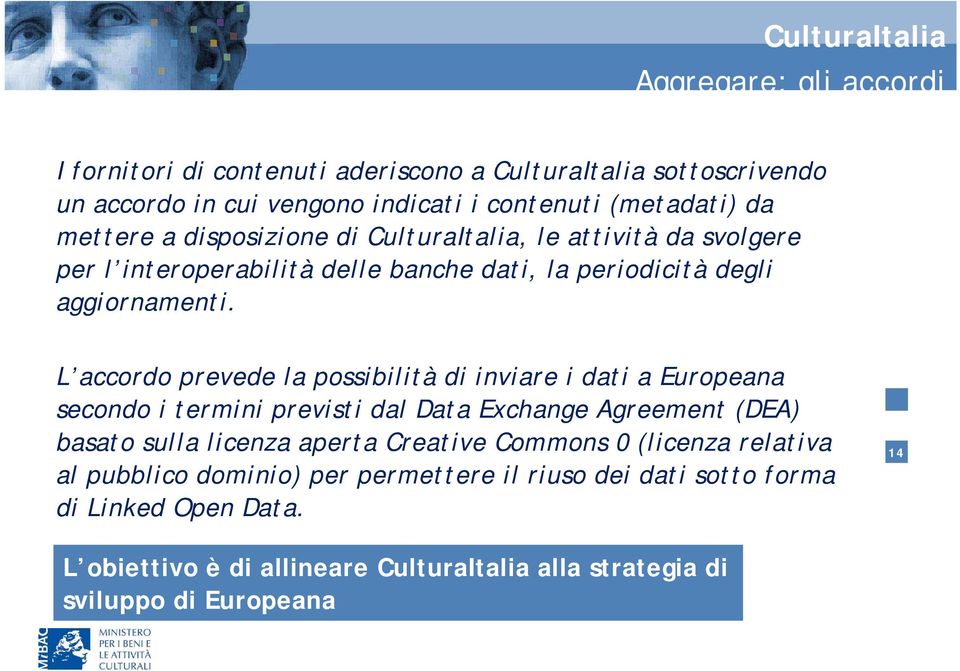 CulturaItalia
Aggregare: gli accordi

I fornitori di contenuti aderiscono a CulturaItalia sottoscrivendo un accordo in cui vengono indicati i contenuti (metadati) da mettere a disposizione di CulturaItalia, le attività da svolgere per l'interoperabilità delle banche dati, la periodicità degli aggiornamenti.

L'accordo prevede la possibilità di inviare i dati a Europeana secondo i termini previsti dal Data Exchange Agreement (DEA) basato sulla licenza aperta Creative Commons 0 (licenza relativa al pubblico dominio) per permettere il riuso dei dati sotto forma di Linked Open Data.

14

L'obiettivo è di allineare CulturaItalia alla strategia di sviluppo di Europeana

MiBAC
MINISTERO PER I BENI E LE ATTIVITÀ CULTURALI